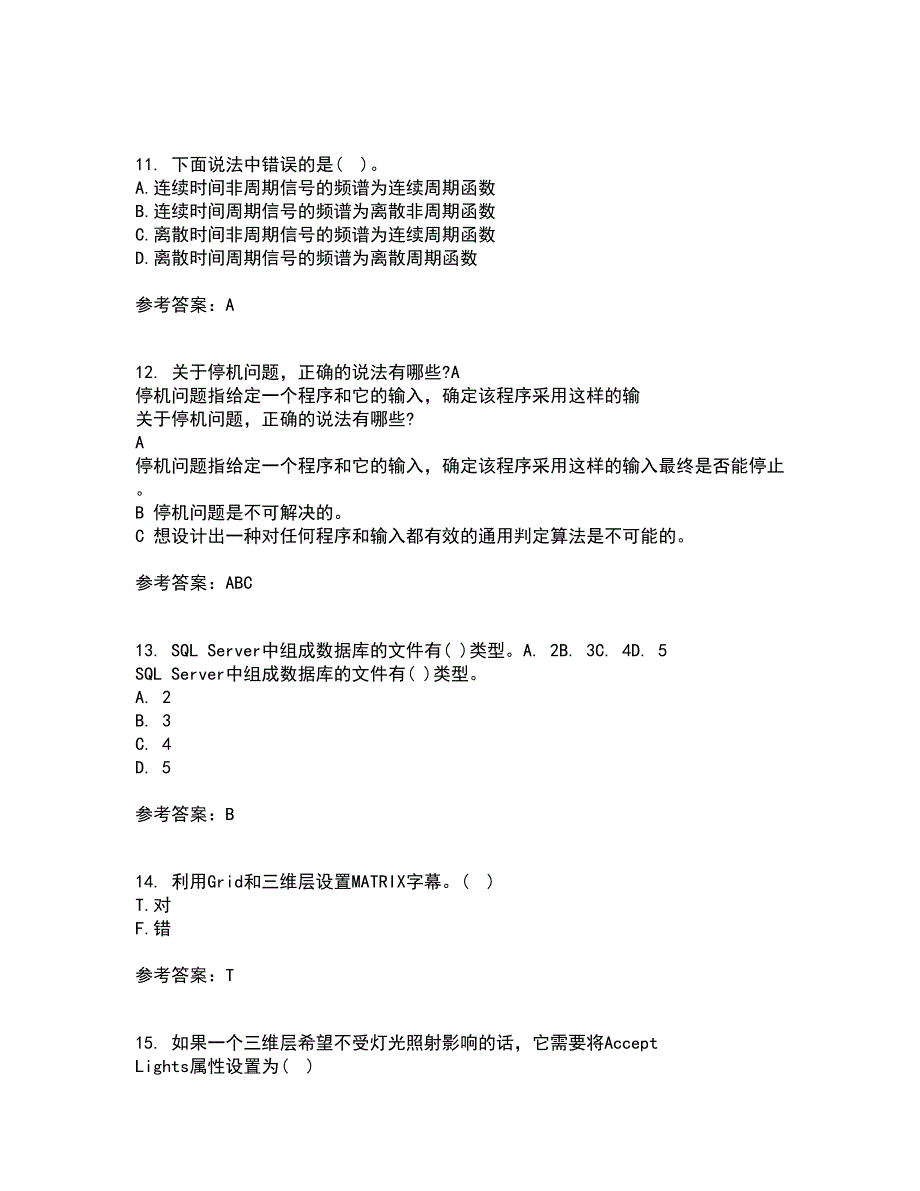 11. 下面说法中错误的是( )。
A.连续时间非周期信号的频谱为连续周期函数
B.连续时间周期信号的频谱为离散非周期函数
C.离散时间非周期信号的频谱为连续周期函数
D.离散时间周期信号的频谱为离散周期函数

参考答案：A

12. 关于停机问题，正确的说法有哪些?A
停机问题指给定一个程序和它的输入，确定该程序采用这样的输
关于停机问题，正确的说法有哪些?
A
停机问题指给定一个程序和它的输入，确定该程序采用这样的输入最终是否能停止。
B 停机问题是不可解决的。
C 想设计出一种对任何程序和输入都有效的通用判定算法是不可能的。

参考答案：ABC

13. SQL Server中组成数据库的文件有( )类型。A. 2B. 3C. 4D. 5
SQL Server中组成数据库的文件有( )类型。
A. 2
B. 3
C. 4
D. 5

参考答案：B

14. 利用Grid和三维层设置MATRIX字幕。( )
T.对
F.错

参考答案：T

15. 如果一个三维层希望不受灯光照射影响的话，它需要将Accept Lights属性设置为( )